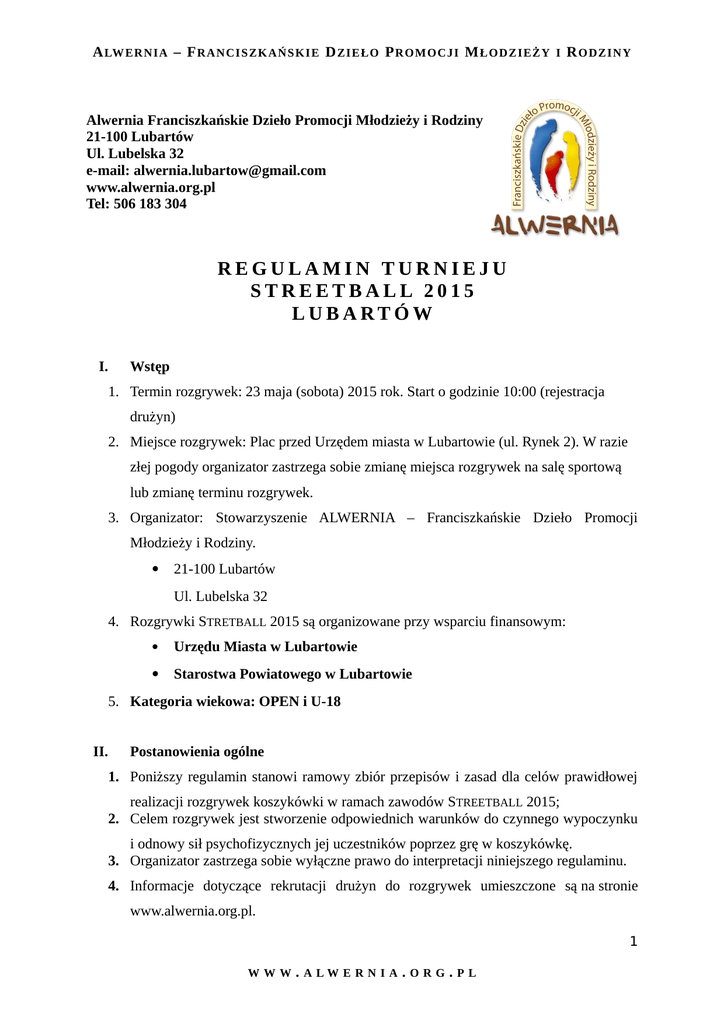 ALWERNIA – FRANCISZKAŃSKIE DZIEŁO PROMOCJI MŁODZIEŻY I RODZINY

Alwernia Franciszkańskie Dzieło Promocji Młodzieży i Rodziny
21-100 Lubartów
Ul. Lubelska 32
e-mail: alwernia.lubartow@gmail.com
www.alwernia.org.pl
Tel: 506 183 304

Franciszkańskie Dzieło Promocji Młodzieży i Rodziny
ALWERNIA

REGULAMIN TURNIEJU
STREETBALL 2015
LUBARTÓW

I. Wstęp
1. Termin rozgrywek: 23 maja (sobota) 2015 rok. Start o godzinie 10:00 (rejestracja drużyn)
2. Miejsce rozgrywek: Plac przed Urzędem miasta w Lubartowie (ul. Rynek 2). W razie złej pogody organizator zastrzega sobie zmianę miejsca rozgrywek na salę sportową lub zmianę terminu rozgrywek.
3. Organizator: Stowarzyszenie ALWERNIA – Franciszkańskie Dzieło Promocji Młodzieży i Rodziny.
• 21-100 Lubartów
Ul. Lubelska 32
4. Rozgrywki STRETBALL 2015 są organizowane przy wsparciu finansowym:
• Urzędu Miasta w Lubartowie
• Starostwa Powiatowego w Lubartowie
5. Kategoria wiekowa: OPEN i U-18

II. Postanowienia ogólne
1. Poniższy regulamin stanowi ramowy zbiór przepisów i zasad dla celów prawidłowej realizacji rozgrywek koszykówki w ramach zawodów STREETBALL 2015;
2. Celem rozgrywek jest stworzenie odpowiednich warunków do czynnego wypoczynku i odnowy sił psychofizycznych jej uczestników poprzez grę w koszykówkę.
3. Organizator zastrzega sobie wyłączne prawo do interpretacji niniejszego regulaminu.
4. Informacje dotyczące rekrutacji drużyn do rozgrywek umieszczone są na stronie www.alwernia.org.pl.

1

WWW.ALWERNIA.ORG.PL